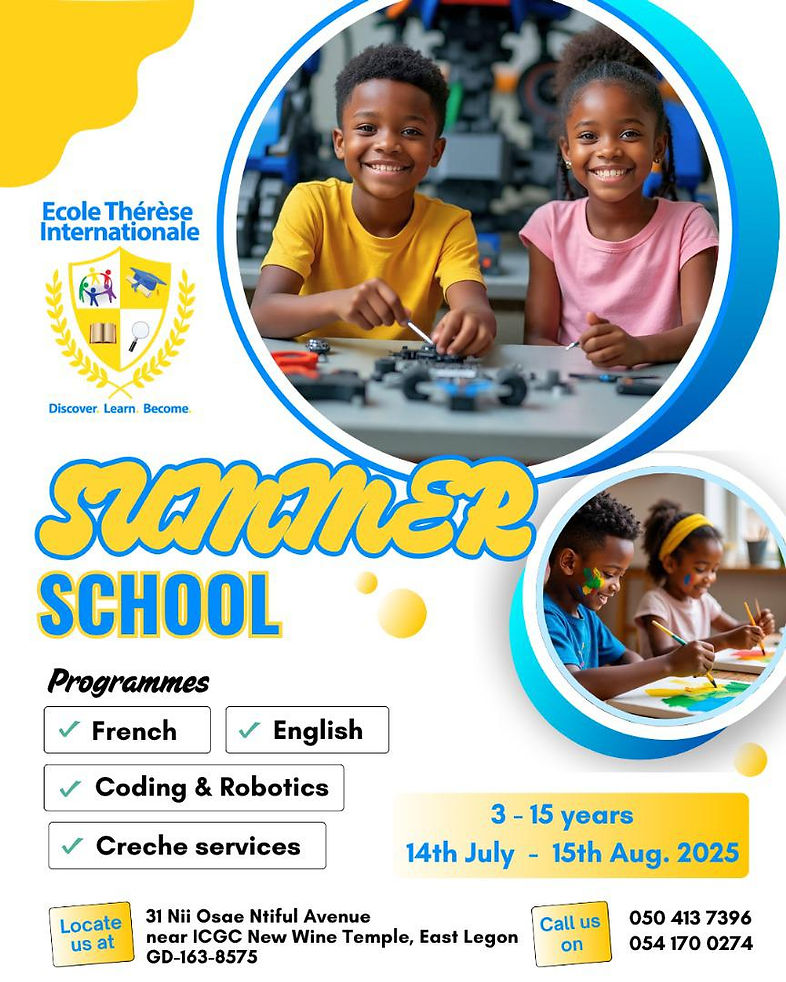 Ecole Thérèse Internationale

Discover. Learn. Become.

SUMMER SCHOOL

Programmes

✓ French ✓ English

✓ Coding & Robotics

✓ Creche services

3 - 15 years
14th July - 15th Aug. 2025

Locate us at

31 Nii Osae Ntiful Avenue near ICGC New Wine Temple, East Legon GD-163-8575

Call us on

050 413 7396
054 170 0274